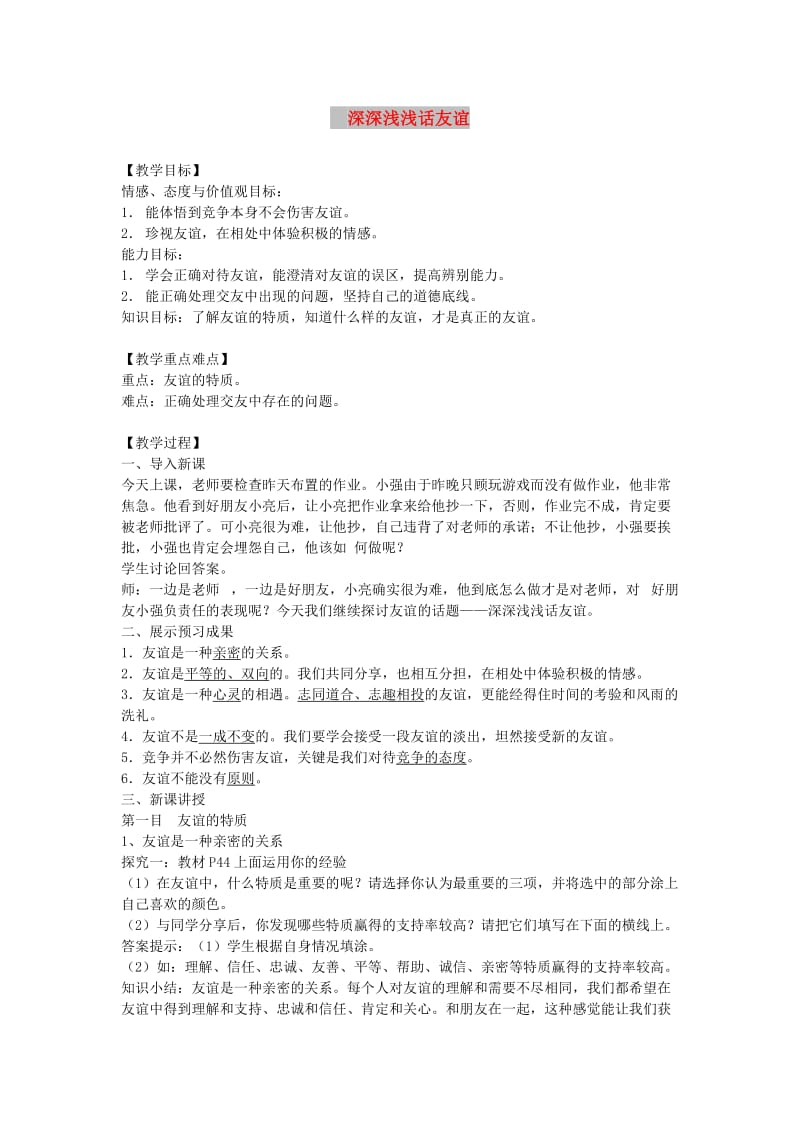 深深浅浅话友谊

【教学目标】
情感、态度与价值观目标：
1. 能体悟到竞争本身不会伤害友谊。
2. 珍视友谊，在相处中体验积极的情感。
能力目标：
1. 学会正确对待友谊，能澄清对友谊的误区，提高辨别能力。
2. 能正确处理交友中出现的问题，坚持自己的道德底线。
知识目标：了解友谊的特质，知道什么样的友谊，才是真正的友谊。

【教学重点难点】
重点：友谊的特质。
难点：正确处理交友中存在的问题。

【教学过程】
一、导入新课
今天上课，老师要检查昨天布置的作业。小强由于昨晚只顾玩游戏而没有做作业，他非常焦急。他看到好朋友小亮后，让小亮把作业拿来给他抄一下，否则，作业完不成，肯定要被老师批评了。可小亮很为难，让他抄，自己违背了对老师的承诺；不让他抄，小强要挨批，小强也肯定会埋怨自己，他该如 何做呢？
学生讨论回答案。
师：一边是老师 ，一边是好朋友，小亮确实很为难，他到底怎么做才是对老师，对 好朋友小强负责任的表现呢？今天我们继续探讨友谊的话题——深深浅浅话友谊。
二、展示预习成果
1．友谊是一种亲密的关系。
2．友谊是平等的、双向的。我们共同分享，也相互分担，在相处中体验积极的情感。
3．友谊是一种心灵的相遇。志同道合、志趣相投的友谊，更能经得住时间的考验和风雨的洗礼。
4．友谊不是一成不变的。我们要学会接受一段友谊的淡出，坦然接受新的友谊。
5．竞争并不必然伤害友谊，关键是我们对待竞争的态度。
6．友谊不能没有原则。
三、新课讲授
第一目 友谊的特质
1、友谊是一种亲密的关系
探究一：教材 P44 上面运用你的经验
（1）在友谊中，什么特质是重要的呢？请选择你认为最重要的三项，并将选中的部分涂上自己喜欢的颜色。
（2）与同学分享后，你发现哪些特质赢得的支持率较高？请把它们填写在下面的横线上。
答案提示：（1）学生根据自身情况填涂。
（2）如：理解、信任、忠诚、友善、平等、帮助、诚信、亲密等特质赢得的支持率较高。
知识小结：友谊是一种亲密的关系。每个人对友谊的理解和需要不尽相同，我们都希望在友谊中得到理解和支持、忠诚和信任、肯定和关心。和朋友在一起，这种感觉能让我们获